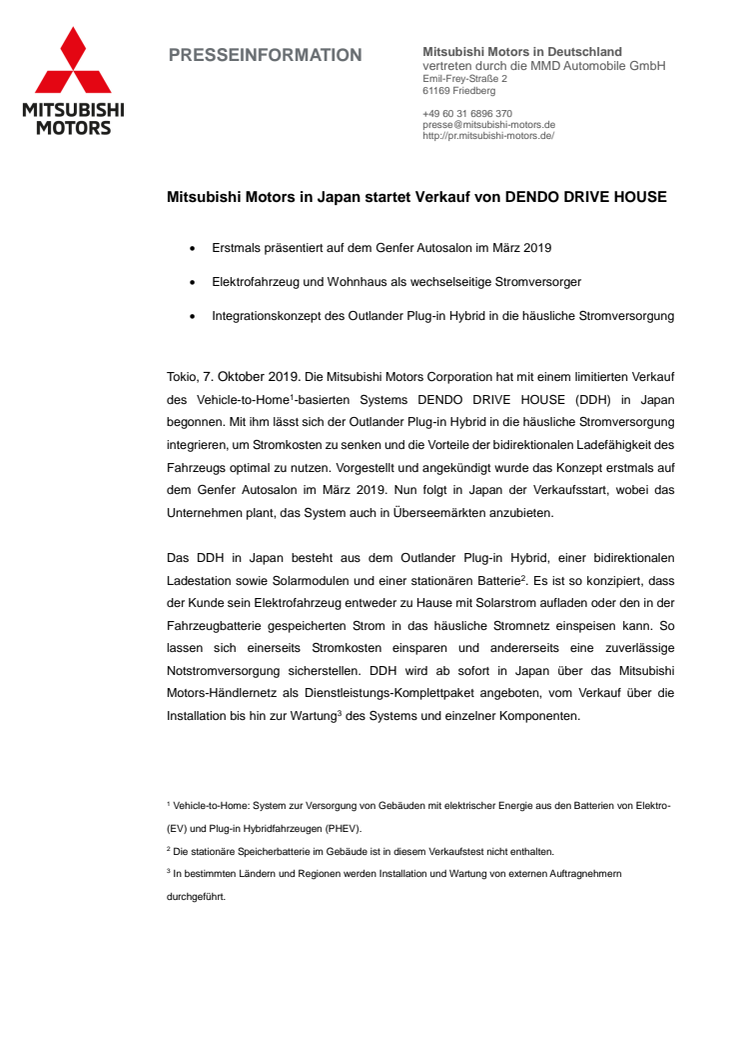 MITSUBISHI MOTORS

PRESSEINFORMATION

Mitsubishi Motors in Deutschland
vertreten durch die MMD Automobile GmbH
Emil-Frey-Straße 2
61169 Friedberg

+49 60 31 6896 370
presse@mitsubishi-motors.de
http://pr.mitsubishi-motors.de/

Mitsubishi Motors in Japan startet Verkauf von DENDO DRIVE HOUSE

• Erstmals präsentiert auf dem Genfer Autosalon im März 2019

• Elektrofahrzeug und Wohnhaus als wechselseitige Stromversorger

• Integrationskonzept des Outlander Plug-in Hybrid in die häusliche Stromversorgung

Tokio, 7. Oktober 2019. Die Mitsubishi Motors Corporation hat mit einem limitierten Verkauf des Vehicle-to-Home$^1$-basierten Systems DENDO DRIVE HOUSE (DDH) in Japan begonnen. Mit ihm lässt sich der Outlander Plug-in Hybrid in die häusliche Stromversorgung integrieren, um Stromkosten zu senken und die Vorteile der bidirektionalen Ladefähigkeit des Fahrzeugs optimal zu nutzen. Vorgestellt und angekündigt wurde das Konzept erstmals auf dem Genfer Autosalon im März 2019. Nun folgt in Japan der Verkaufsstart, wobei das Unternehmen plant, das System auch in Überseemärkten anzubieten.

Das DDH in Japan besteht aus dem Outlander Plug-in Hybrid, einer bidirektionalen Ladestation sowie Solarmodulen und einer stationären Batterie$^2$. Es ist so konzipiert, dass der Kunde sein Elektrofahrzeug entweder zu Hause mit Solarstrom aufladen oder den in der Fahrzeugbatterie gespeicherten Strom in das häusliche Stromnetz einspeisen kann. So lassen sich einerseits Stromkosten einsparen und andererseits eine zuverlässige Notstromversorgung sicherstellen. DDH wird ab sofort in Japan über das Mitsubishi Motors-Händlernetz als Dienstleistungs-Komplettpaket angeboten, vom Verkauf über die Installation bis hin zur Wartung$^3$ des Systems und einzelner Komponenten.

$^1$ Vehicle-to-Home: System zur Versorgung von Gebäuden mit elektrischer Energie aus den Batterien von Elektro- (EV) und Plug-in Hybridfahrzeugen (PHEV).
$^2$ Die stationäre Speicherbatterie im Gebäude ist in diesem Verkaufstest nicht enthalten.
$^3$ In bestimmten Ländern und Regionen werden Installation und Wartung von externen Auftragnehmern durchgeführt.